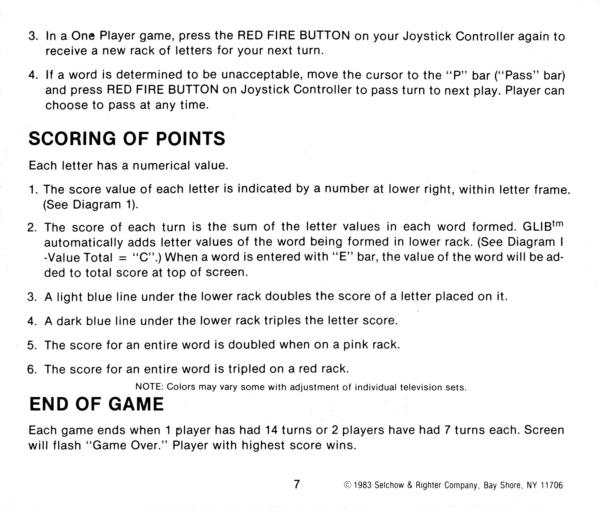 3. In a One Player game, press the RED FIRE BUTTON on your Joystick Controller again to receive a new rack of letters for your next turn.

4. If a word is determined to be unacceptable, move the cursor to the "P" bar ("Pass" bar) and press RED FIRE BUTTON on Joystick Controller to pass turn to next play. Player can choose to pass at any time.

SCORING OF POINTS

Each letter has a numerical value.

1. The score value of each letter is indicated by a number at lower right, within letter frame. (See Diagram 1).

2. The score of each turn is the sum of the letter values in each word formed. GLIB$^{tm}$ automatically adds letter values of the word being formed in lower rack. (See Diagram I -Value Total = "C".) When a word is entered with "E" bar, the value of the word will be added to total score at top of screen.

3. A light blue line under the lower rack doubles the score of a letter placed on it.

4. A dark blue line under the lower rack triples the letter score.

5. The score for an entire word is doubled when on a pink rack.

6. The score for an entire word is tripled on a red rack.

NOTE: Colors may vary some with adjustment of individual television sets.

END OF GAME

Each game ends when 1 player has had 14 turns or 2 players have had 7 turns each. Screen will flash "Game Over." Player with highest score wins.

7

© 1983 Selchow & Righter Company, Bay Shore, NY 11706